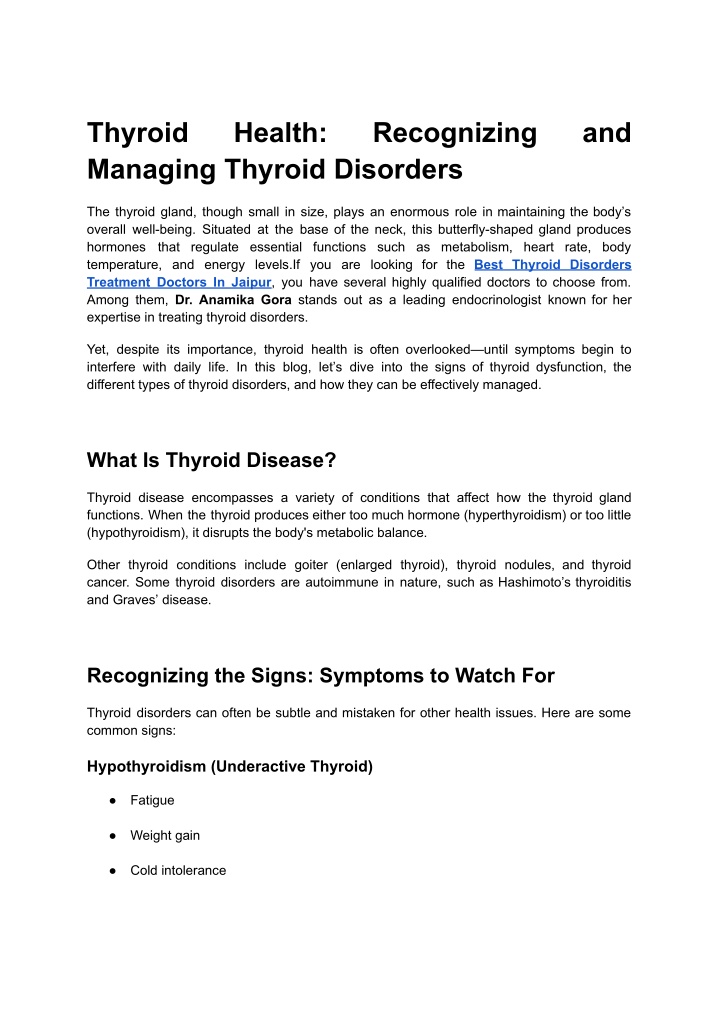 Thyroid Health: Recognizing and Managing Thyroid Disorders

The thyroid gland, though small in size, plays an enormous role in maintaining the body's overall well-being. Situated at the base of the neck, this butterfly-shaped gland produces hormones that regulate essential functions such as metabolism, heart rate, body temperature, and energy levels.If you are looking for the Best Thyroid Disorders Treatment Doctors In Jaipur, you have several highly qualified doctors to choose from. Among them, Dr. Anamika Gora stands out as a leading endocrinologist known for her expertise in treating thyroid disorders.

Yet, despite its importance, thyroid health is often overlooked—until symptoms begin to interfere with daily life. In this blog, let's dive into the signs of thyroid dysfunction, the different types of thyroid disorders, and how they can be effectively managed.

What Is Thyroid Disease?

Thyroid disease encompasses a variety of conditions that affect how the thyroid gland functions. When the thyroid produces either too much hormone (hyperthyroidism) or too little (hypothyroidism), it disrupts the body's metabolic balance.

Other thyroid conditions include goiter (enlarged thyroid), thyroid nodules, and thyroid cancer. Some thyroid disorders are autoimmune in nature, such as Hashimoto's thyroiditis and Graves' disease.

Recognizing the Signs: Symptoms to Watch For

Thyroid disorders can often be subtle and mistaken for other health issues. Here are some common signs:

Hypothyroidism (Underactive Thyroid)

● Fatigue

● Weight gain

● Cold intolerance